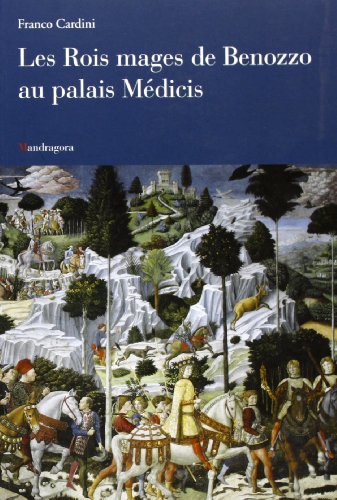 Franco Cardini

Les Rois mages de Benozzo au palais Médicis

Mandragora